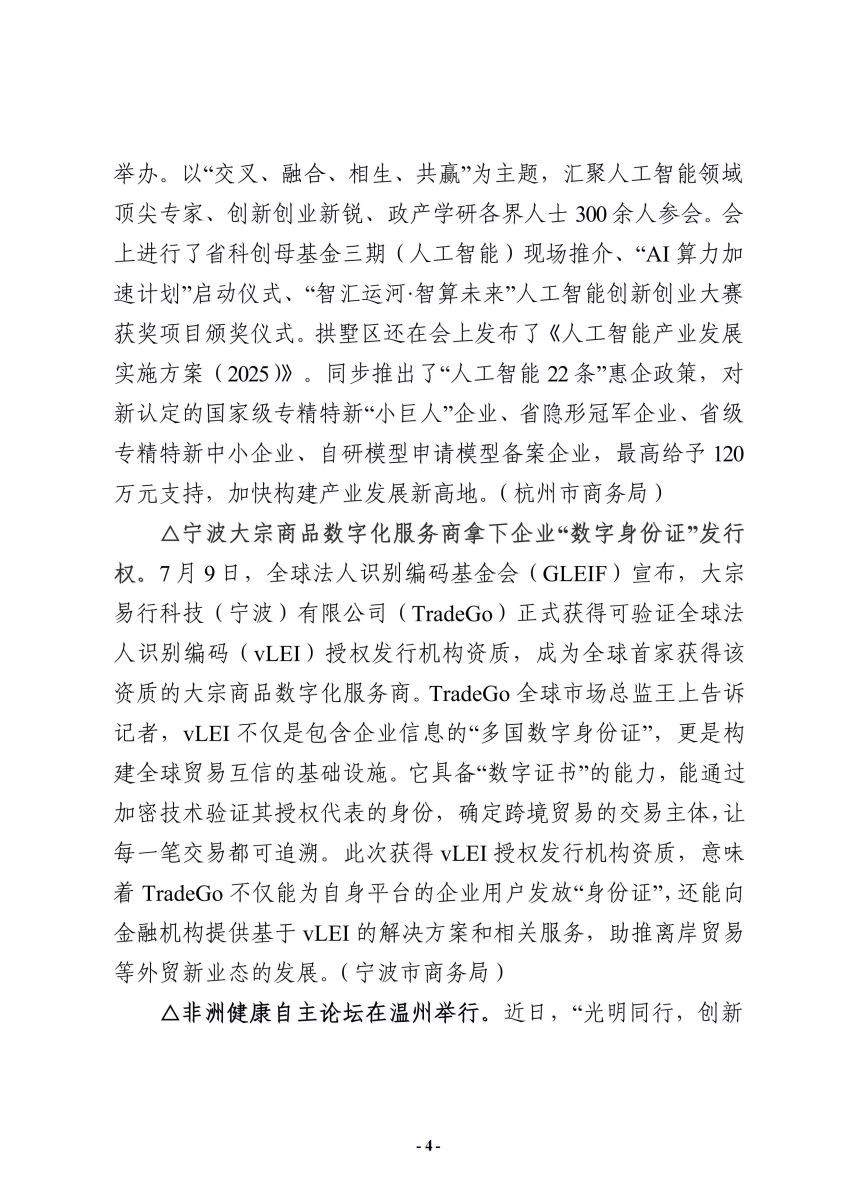 举办。以“交叉、融合、相生、共赢”为主题，汇聚人工智能领域顶尖专家、创新创业新锐、政产学研各界人士 300 余人参会。会上进行了省科创母基金三期（人工智能）现场推介、“AI 算力加速计划”启动仪式、“智汇运河·智算未来”人工智能创新创业大赛获奖项目颁奖仪式。拱墅区还在会上发布了《人工智能产业发展实施方案（2025）》。同步推出了“人工智能 22 条”惠企政策，对新认定的国家级专精特新“小巨人”企业、省隐形冠军企业、省级专精特新中小企业、自研模型申请模型备案企业，最高给予 120 万元支持，加快构建产业发展新高地。（杭州市商务局）

△宁波大宗商品数字化服务商拿下企业“数字身份证”发行权。7 月 9 日，全球法人识别编码基金会（GLEIF）宣布，大宗易行科技（宁波）有限公司（TradeGo）正式获得可验证全球法人识别编码（vLEI）授权发行机构资质，成为全球首家获得该资质的大宗商品数字化服务商。TradeGo 全球市场总监王上告诉记者，vLEI 不仅是包含企业信息的“多国数字身份证”，更是构建全球贸易互信的基础设施。它具备“数字证书”的能力，能通过加密技术验证其授权代表的身份，确定跨境贸易的交易主体，让每一笔交易都可追溯。此次获得 vLEI 授权发行机构资质，意味着 TradeGo 不仅能为自身平台的企业用户发放“身份证”，还能向金融机构提供基于 vLEI 的解决方案和相关服务，助推离岸贸易等外贸新业态的发展。（宁波市商务局）

△非洲健康自主论坛在温州举行。近日，“光明同行，创新

- 4 -